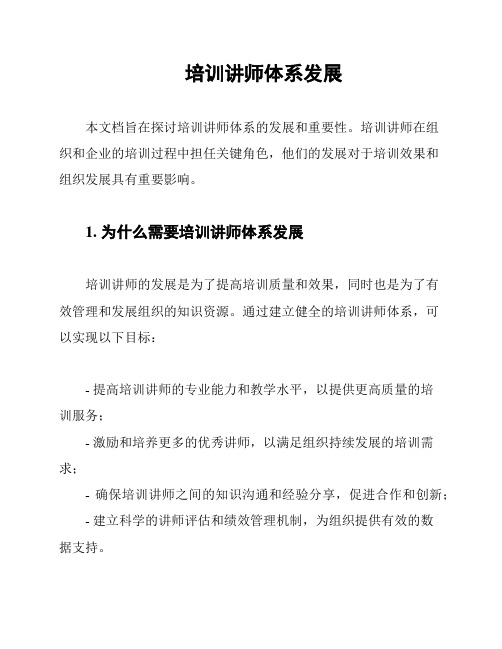 培训讲师体系发展

本文档旨在探讨培训讲师体系的发展和重要性。培训讲师在组织和企业的培训过程中担任关键角色，他们的发展对于培训效果和组织发展具有重要影响。

1. 为什么需要培训讲师体系发展

培训讲师的发展是为了提高培训质量和效果，同时也是为了有效管理和发展组织的知识资源。通过建立健全的培训讲师体系，可以实现以下目标：

- 提高培训讲师的专业能力和教学水平，以提供更高质量的培训服务；
- 激励和培养更多的优秀讲师，以满足组织持续发展的培训需求；
- 确保培训讲师之间的知识沟通和经验分享，促进合作和创新；
- 建立科学的讲师评估和绩效管理机制，为组织提供有效的数据支持。